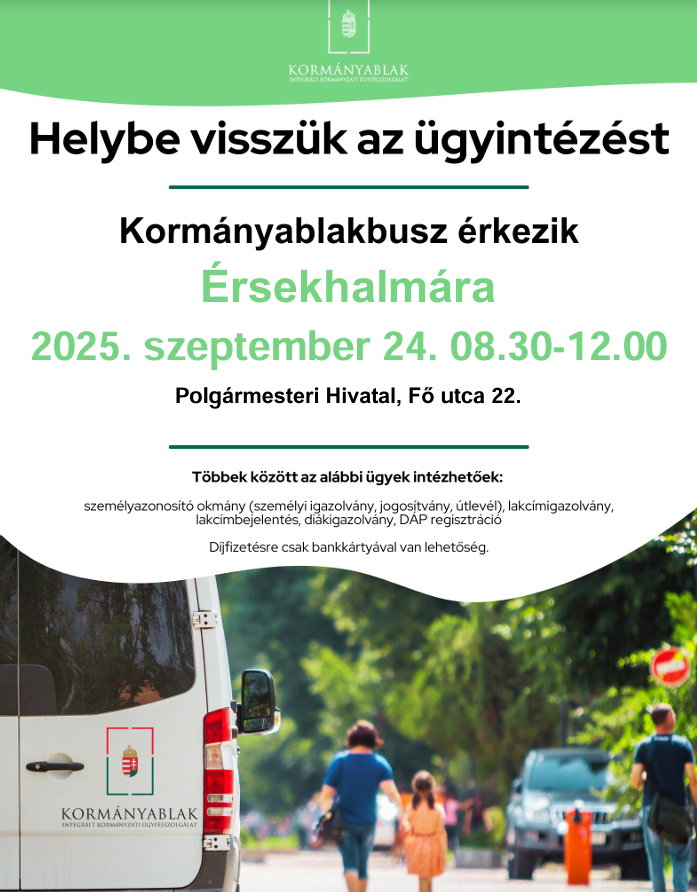 KORMÁNYABLAK
INTEGRÁLT KORMÁNYZATI ÜGYFÉLSZOLGÁLAT

Helybe visszük az ügyintézést

Kormányablakbusz érkezik

Érsekhalmára

2025. szeptember 24. 08.30-12.00

Polgármesteri Hivatal, Fő utca 22.

Többek között az alábbi ügyek intézhetőek:

személyazonosító okmány (személyi igazolvány, jogosítvány, útlevél), lakcímigazolvány, lakcímbejelentés, diákigazolvány, DÁP regisztráció

Díjfizetésre csak bankkártyával van lehetőség.

KORMÁNYABLAK
INTEGRÁLT KORMÁNYZATI ÜGYFÉLSZOLGÁLAT